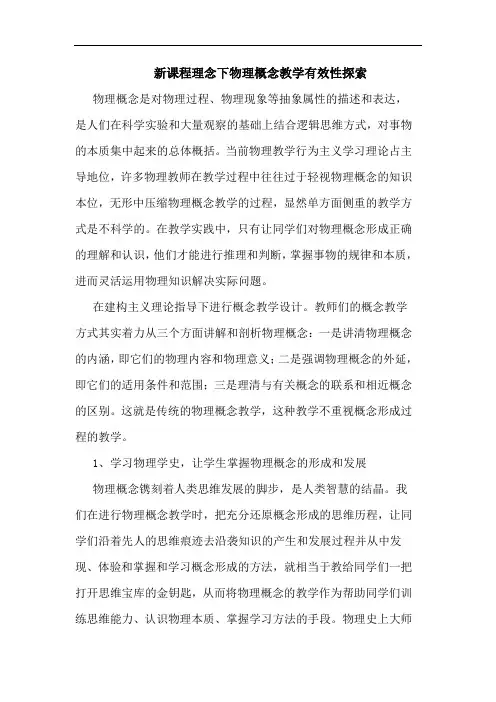 新课程理念下物理概念教学有效性探索

物理概念是对物理过程、物理现象等抽象属性的描述和表达，是人们在科学实验和大量观察的基础上结合逻辑思维方式，对事物的本质集中起来的总体概括。当前物理教学行为主义学习理论占主导地位，许多物理教师在教学过程中往往过于轻视物理概念的知识本位，无形中压缩物理概念教学的过程，显然单方面侧重的教学方式是不科学的。在教学实践中，只有让同学们对物理概念形成正确的理解和认识，他们才能进行推理和判断，掌握事物的规律和本质，进而灵活运用物理知识解决实际问题。

在建构主义理论指导下进行概念教学设计。教师们的概念教学方式其实着力从三个方面讲解和剖析物理概念：一是讲清物理概念的内涵，即它们的物理内容和物理意义；二是强调物理概念的外延，即它们的适用条件和范围；三是理清与有关概念的联系和相近概念的区别。这就是传统的物理概念教学，这种教学不重视概念形成过程的教学。

1、学习物理学史，让学生掌握物理概念的形成和发展

物理概念镌刻着人类思维发展的脚步，是人类智慧的结晶。我们在进行物理概念教学时，把充分还原概念形成的思维历程，让同学们沿着先人的思维痕迹去沿袭知识的产生和发展过程并从中发现、体验和掌握和学习概念形成的方法，就相当于教给同学们一把打开思维宝库的金钥匙，从而将物理概念的教学作为帮助同学们训练思维能力、认识物理本质、掌握学习方法的手段。物理史上大师